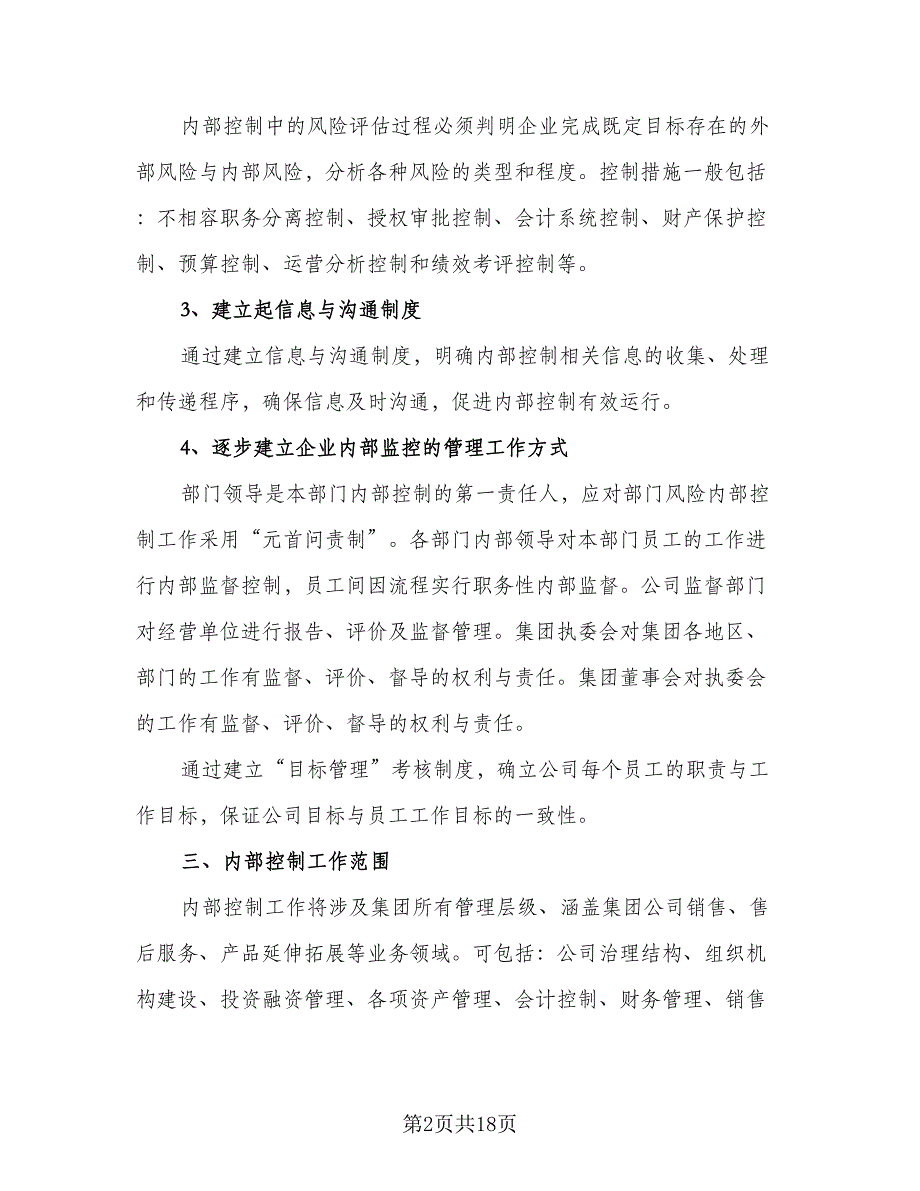 内部控制中的风险评估过程必须判明企业完成既定目标存在的外部风险与内部风险，分析各种风险的类型和程度。控制措施一般包括：不相容职务分离控制、授权审批控制、会计系统控制、财产保护控制、预算控制、运营分析控制和绩效考评控制等。

3、建立起信息与沟通制度

通过建立信息与沟通制度，明确内部控制相关信息的收集、处理和传递程序，确保信息及时沟通，促进内部控制有效运行。

4、逐步建立企业内部监控的管理工作方式

部门领导是本部门内部控制的第一责任人，应对部门风险内部控制工作采用“元首问责制”。各部门内部领导对本部门员工的工作进行内部监督控制，员工间因流程实行职务性内部监督。公司监督部门对经营单位进行报告、评价及监督管理。集团执委会对集团各地区、部门的工作有监督、评价、督导的权利与责任。集团董事会对执委会的工作有监督、评价、督导的权利与责任。

通过建立“目标管理”考核制度，确立公司每个员工的职责与工作目标，保证公司目标与员工工作目标的一致性。

三、内部控制工作范围

内部控制工作将涉及集团所有管理层级、涵盖集团公司销售、售后服务、产品延伸拓展等业务领域。可包括：公司治理结构、组织机构建设、投资融资管理、各项资产管理、会计控制、财务管理、销售

第2页共18页